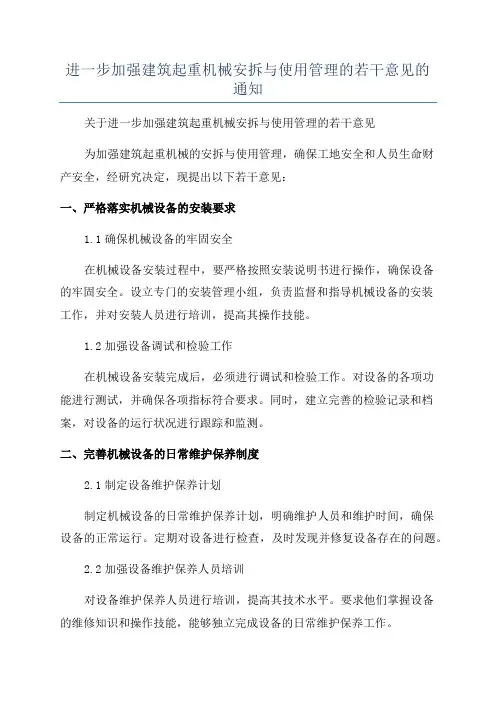 进一步加强建筑起重机械安拆与使用管理的若干意见的通知

关于进一步加强建筑起重机械安拆与使用管理的若干意见

为加强建筑起重机械的安拆与使用管理，确保工地安全和人员生命财产安全，经研究决定，现提出以下若干意见：

一、严格落实机械设备的安装要求

1.1 确保机械设备的牢固安全

在机械设备安装过程中，要严格按照安装说明书进行操作，确保设备的牢固安全。设立专门的安装管理小组，负责监督和指导机械设备的安装工作，并对安装人员进行培训，提高其操作技能。

1.2 加强设备调试和检验工作

在机械设备安装完成后，必须进行调试和检验工作。对设备的各项功能进行测试，并确保各项指标符合要求。同时，建立完善的检验记录和档案，对设备的运行状况进行跟踪和监测。

二、完善机械设备的日常维护保养制度

2.1 制定设备维护保养计划

制定机械设备的日常维护保养计划，明确维护人员和维护时间，确保设备的正常运行。定期对设备进行检查，及时发现并修复设备存在的问题。

2.2 加强设备维护保养人员培训

对设备维护保养人员进行培训，提高其技术水平。要求他们掌握设备的维修知识和操作技能，能够独立完成设备的日常维护保养工作。